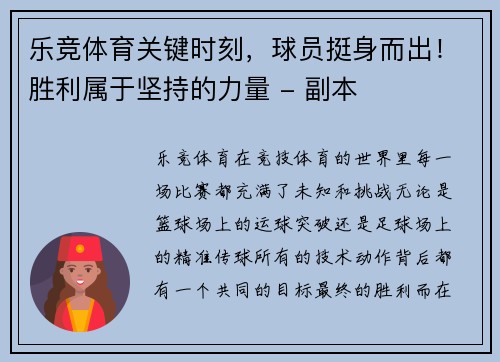 乐竞体育关键时刻，球员挺身而出！胜利属于坚持的力量 - 副本

乐竞体育在竞技体育的世界里每一场比赛都充满了未知和挑战无论是篮球场上的运球突破还是足球场上的精准传球所有的技术动作背后都有一个共同的目标最终的胜利而在